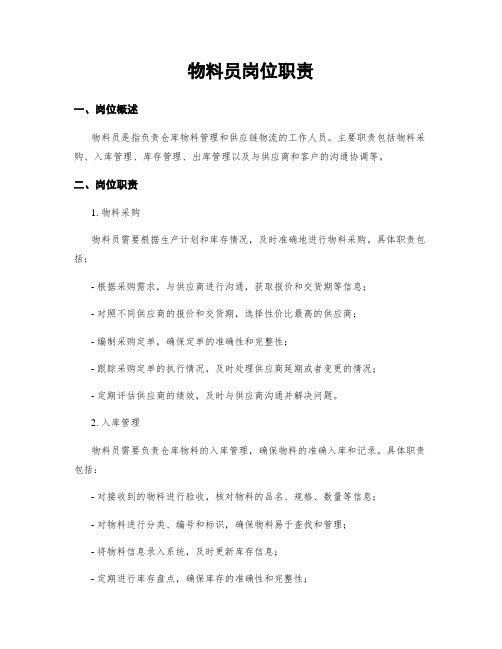 物料员岗位职责

一、岗位概述

物料员是指负责仓库物料管理和供应链物流的工作人员。主要职责包括物料采购、入库管理、库存管理、出库管理以及与供应商和客户的沟通协调等。

二、岗位职责

1. 物料采购

物料员需要根据生产计划和库存情况，及时准确地进行物料采购。具体职责包括：

- 根据采购需求，与供应商进行沟通，获取报价和交货期等信息；

- 对照不同供应商的报价和交货期，选择性价比最高的供应商；

- 编制采购定单，确保定单的准确性和完整性；

- 跟踪采购定单的执行情况，及时处理供应商延期或者变更的情况；

- 定期评估供应商的绩效，及时与供应商沟通并解决问题。

2. 入库管理

物料员需要负责仓库物料的入库管理，确保物料的准确入库和记录。具体职责包括：

- 对接收到的物料进行验收，核对物料的品名、规格、数量等信息；

- 对物料进行分类、编号和标识，确保物料易于查找和管理；

- 将物料信息录入系统，及时更新库存信息；

- 定期进行库存盘点，确保库存的准确性和完整性；